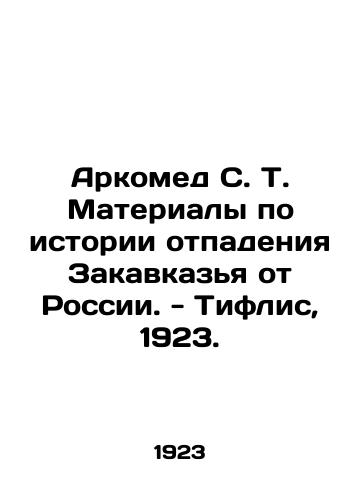 Аркомед С. Т. Материалы по истории отпадения Закавказья от России. - Тифлис, 1923.

1923